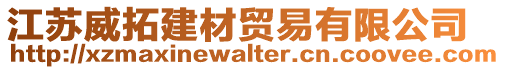 江苏威拓建材贸易有限公司
http://xzmaxinewalter.cn.coovee.com